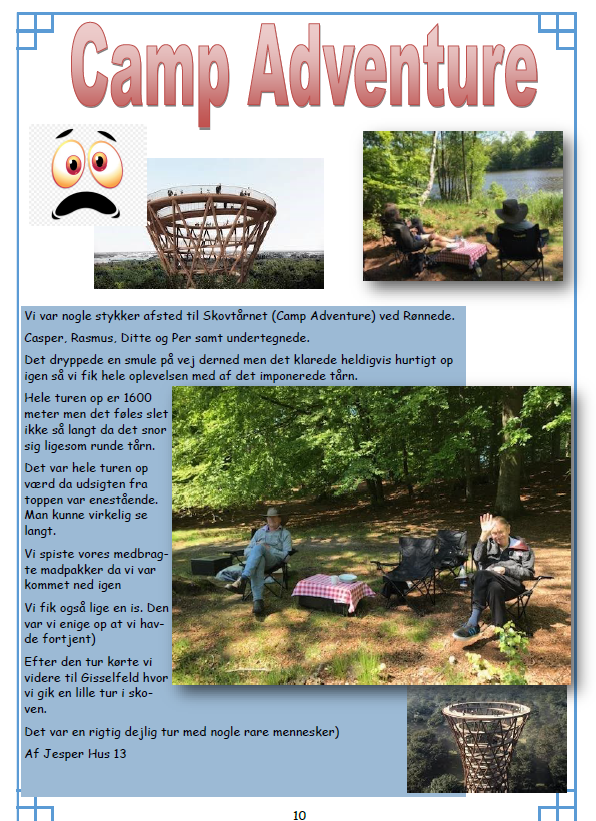 Camp Adventure

Vi var nogle stykker afsted til Skovtårnet (Camp Adventure) ved Rønnede.

Casper, Rasmus, Ditte og Per samt undertegnede.

Det dryppede en smule på vej derned men det klarede heldigvis hurtigt op igen så vi fik hele oplevelsen med af det imponerede tårn.

Hele turen op er 1600 meter men det føles slet ikke så langt da det snor sig ligesom runde tårn.

Det var hele turen op værd da udsigten fra toppen var enestående. Man kunne virkelig se langt.

Vi spiste vores medbragte madpakker da vi var kommet ned igen

Vi fik også lige en is. Den var vi enige op at vi havde fortjent)

Efter den tur kørte vi videre til Gisselfeld hvor vi gik en lille tur i skoven.

Det var en rigtig dejlig tur med nogle rare mennesker)

Af Jesper Hus 13

10